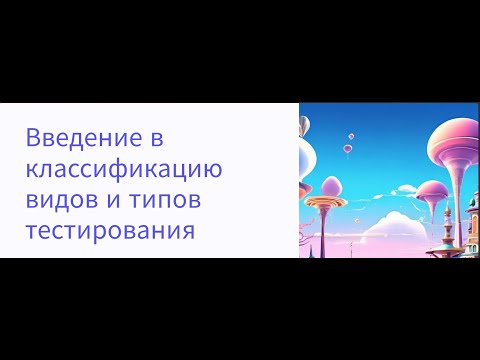 Введение в классификацию видов и типов тестирования